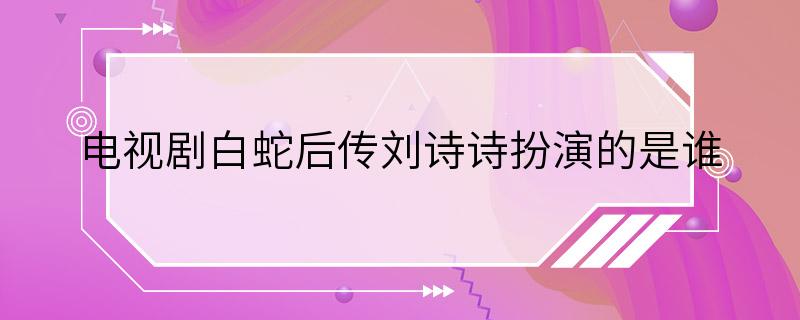 电视剧白蛇后传刘诗诗扮演的是谁